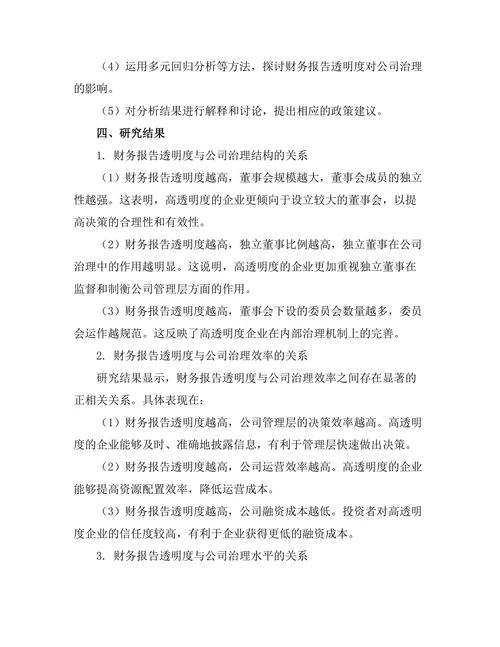 （4）运用多元回归分析等方法，探讨财务报告透明度对公司治理的影响。

（5）对分析结果进行解释和讨论，提出相应的政策建议。

四、研究结果

1. 财务报告透明度与公司治理结构的关系

（1）财务报告透明度越高，董事会规模越大，董事会成员的独立性越强。这表明，高透明度的企业更倾向于设立较大的董事会，以提高决策的合理性和有效性。

（2）财务报告透明度越高，独立董事比例越高，独立董事在公司治理中的作用越明显。这说明，高透明度的企业更加重视独立董事在监督和制衡公司管理层方面的作用。

（3）财务报告透明度越高，董事会下设的委员会数量越多，委员会运作越规范。这反映了高透明度企业在内部治理机制上的完善。

2. 财务报告透明度与公司治理效率的关系

研究结果显示，财务报告透明度与公司治理效率之间存在显著的正相关关系。具体表现在：

（1）财务报告透明度越高，公司管理层的决策效率越高。高透明度的企业能够及时、准确地披露信息，有利于管理层快速做出决策。

（2）财务报告透明度越高，公司运营效率越高。高透明度的企业能够提高资源配置效率，降低运营成本。

（3）财务报告透明度越高，公司融资成本越低。投资者对高透明度企业的信任度较高，有利于企业获得更低的融资成本。

3. 财务报告透明度与公司治理水平的关系